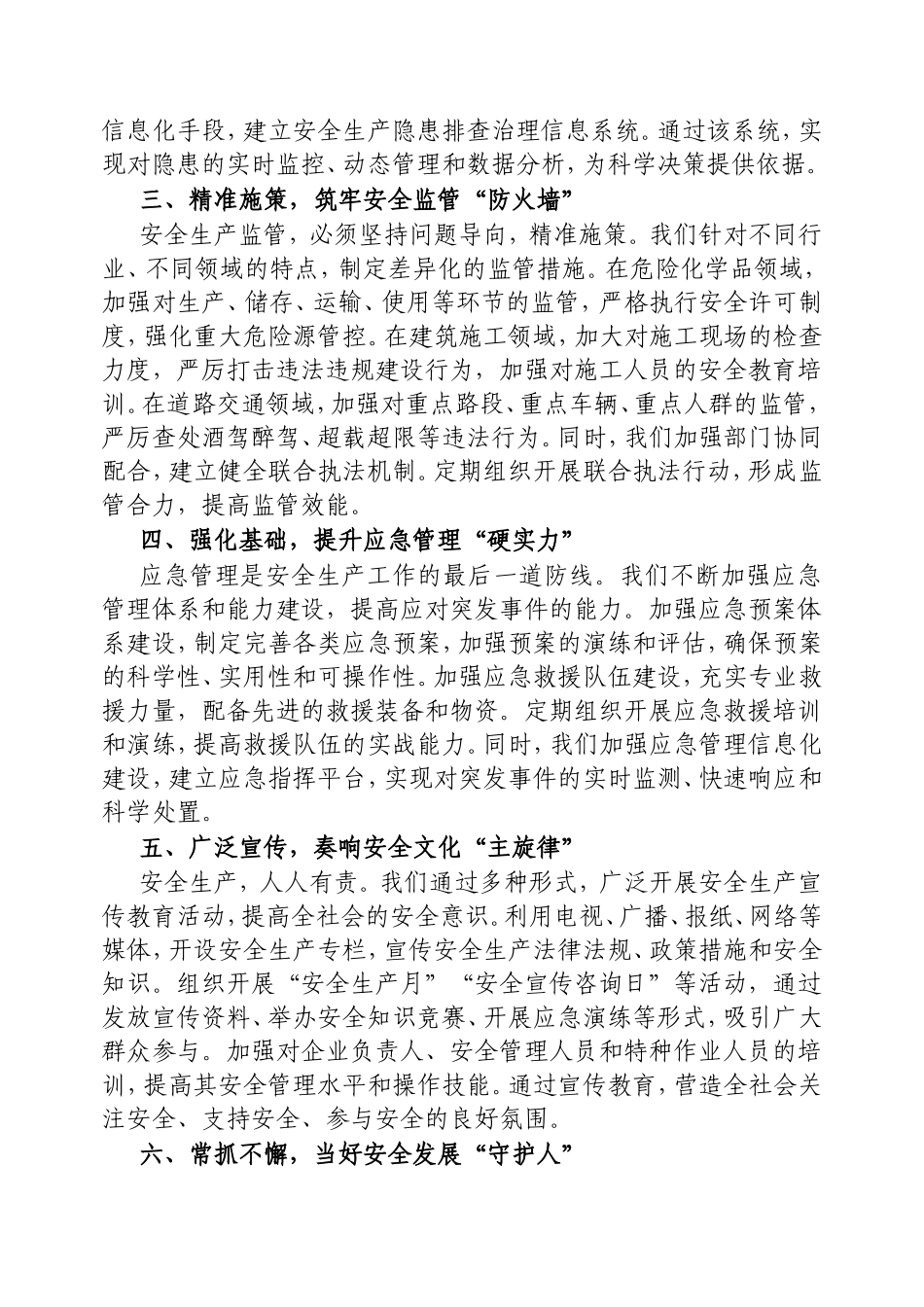 信息化手段，建立安全生产隐患排查治理信息系统。通过该系统，实现对隐患的实时监控、动态管理和数据分析，为科学决策提供依据。

三、精准施策，筑牢安全监管“防火墙”

安全生产监管，必须坚持问题导向，精准施策。我们针对不同行业、不同领域的特点，制定差异化的监管措施。在危险化学品领域，加强对生产、储存、运输、使用等环节的监管，严格执行安全许可制度，强化重大危险源管控。在建筑施工领域，加大对施工现场的检查力度，严厉打击违法违规建设行为，加强对施工人员的安全教育培训。在道路交通领域，加强对重点路段、重点车辆、重点人群的监管，严厉查处酒驾醉驾、超载超限等违法行为。同时，我们加强部门协同配合，建立健全联合执法机制。定期组织开展联合执法行动，形成监管合力，提高监管效能。

四、强化基础，提升应急管理“硬实力”

应急管理是安全生产工作的最后一道防线。我们不断加强应急管理体系和能力建设，提高应对突发事件的能力。加强应急预案体系建设，制定完善各类应急预案，加强预案的演练和评估，确保预案的科学性、实用性和可操作性。加强应急救援队伍建设，充实专业救援力量，配备先进的救援装备和物资。定期组织开展应急救援培训和演练，提高救援队伍的实战能力。同时，我们加强应急管理信息化建设，建立应急指挥平台，实现对突发事件的实时监测、快速响应和科学处置。

五、广泛宣传，奏响安全文化“主旋律”

安全生产，人人有责。我们通过多种形式，广泛开展安全生产宣传教育活动，提高全社会的安全意识。利用电视、广播、报纸、网络等媒体，开设安全生产专栏，宣传安全生产法律法规、政策措施和安全知识。组织开展“安全生产月”“安全宣传咨询日”等活动，通过发放宣传资料、举办安全知识竞赛、开展应急演练等形式，吸引广大群众参与。加强对企业负责人、安全管理人员和特种作业人员的培训，提高其安全管理水平和操作技能。通过宣传教育，营造全社会关注安全、支持安全、参与安全的良好氛围。

六、常抓不懈，当好安全发展“守护人”